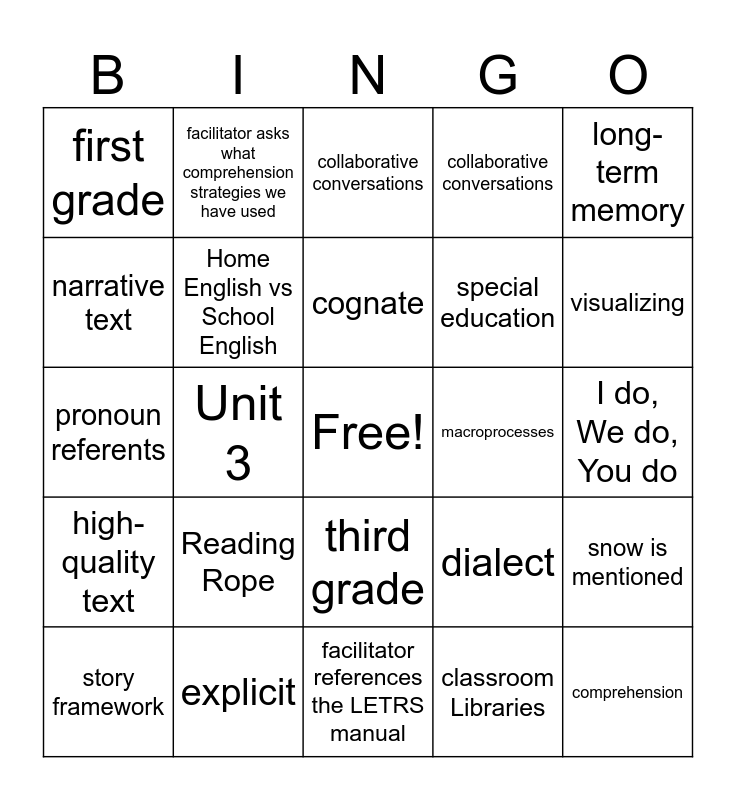 | B | I | N | G | O |
|---|---|---|---|---|
| first grade | facilitator asks what comprehension strategies we have used | collaborative conversations | collaborative conversations | long-term memory |
| narrative text | Home English vs School English | cognate | special education | visualizing |
| pronoun referents | Unit 3 | Free! | macroprocesses | I do, We do, You do |
| high-quality text | Reading Rope | third grade | dialect | snow is mentioned |
| story framework | explicit | facilitator references the LETRS manual | classroom Libraries | comprehension |